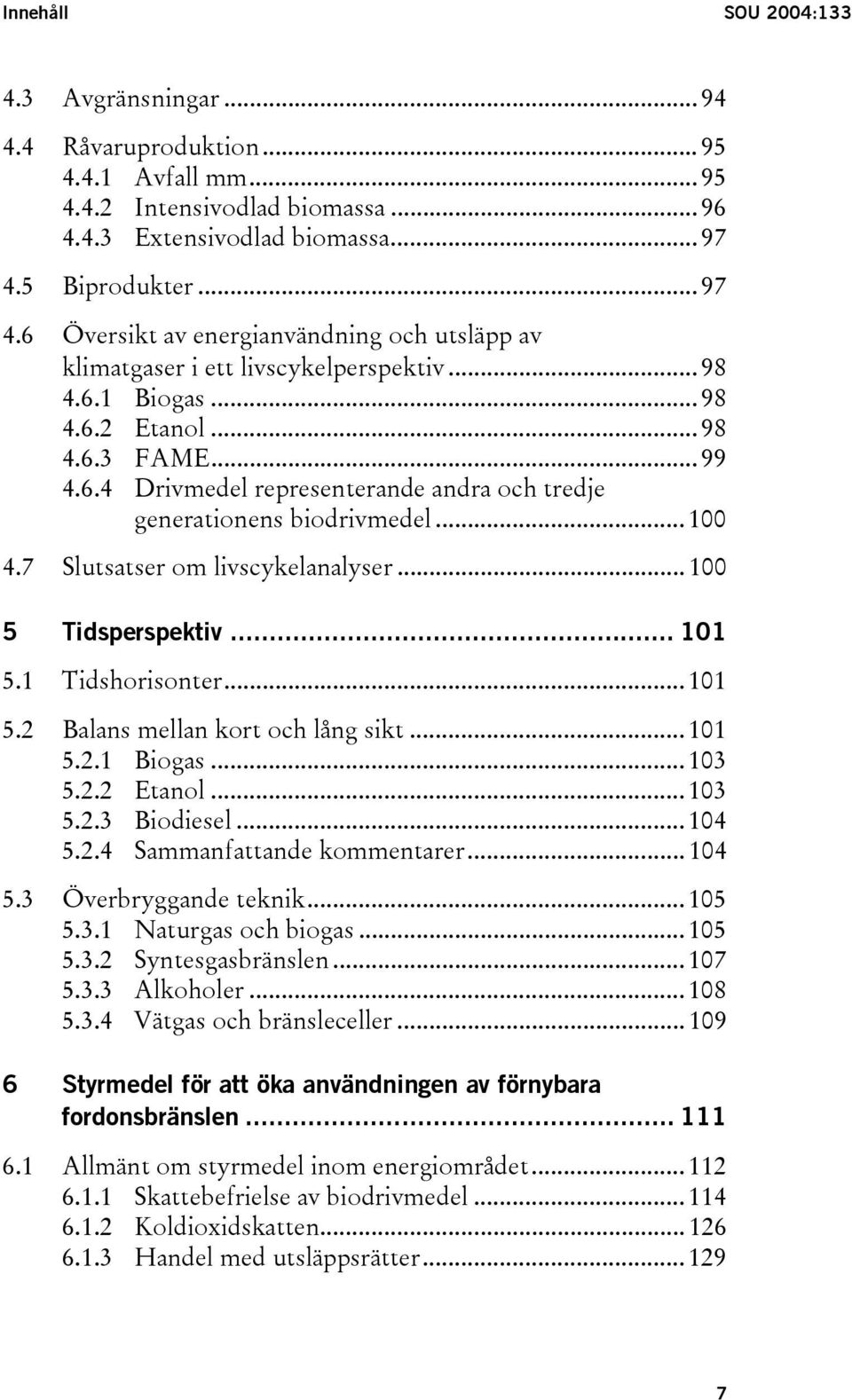 Innehåll SOU 2004:133

4.3 Avgränsningar ... 94

4.4 Råvaruproduktion ... 95
4.4.1 Avfall mm ... 95
4.4.2 Intensivodlad biomassa ... 96
4.4.3 Extensivodlad biomassa ... 97

4.5 Biprodukter ... 97

4.6 Översikt av energianvändning och utsläpp av klimatgaser i ett livscykelperspektiv ... 98
4.6.1 Biogas ... 98
4.6.2 Etanol ... 98
4.6.3 FAME ... 99
4.6.4 Drivmedel representerande andra och tredje generationens biodrivmedel ... 100

4.7 Slutsatser om livscykelanalyser ... 100

5 Tidsperspektiv ... 101

5.1 Tidshorisonter ... 101

5.2 Balans mellan kort och lång sikt ... 101
5.2.1 Biogas ... 103
5.2.2 Etanol ... 103
5.2.3 Biodiesel ... 104
5.2.4 Sammanfattande kommentarer ... 104

5.3 Överbryggande teknik ... 105
5.3.1 Naturgas och biogas ... 105
5.3.2 Syntesgasbränslen ... 107
5.3.3 Alkoholer ... 108
5.3.4 Vätgas och bränsleceller ... 109

6 Styrmedel för att öka användningen av förnybara fordonsbränslen ... 111

6.1 Allmänt om styrmedel inom energiområdet ... 112
6.1.1 Skattebefrielse av biodrivmedel ... 114
6.1.2 Koldioxidskatten ... 126
6.1.3 Handel med utsläppsrätter ... 129

7